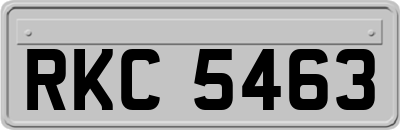 RKC 5463